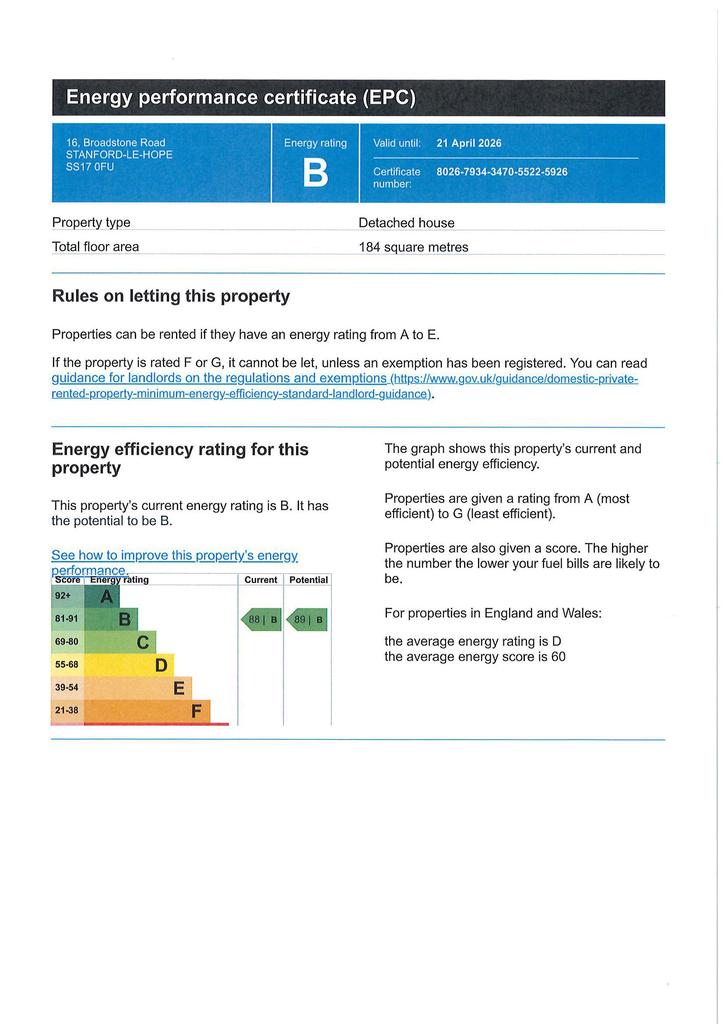 Energy performance certificate (EPC)

16, Broadstone Road
STANFORD-LE-HOPE
SS17 0FU

Energy rating
B

Valid until: 21 April 2026

Certificate number: 8026-7934-3470-5522-5926

Property type
Detached house

Total floor area
184 square metres

Rules on letting this property

Properties can be rented if they have an energy rating from A to E.

If the property is rated F or G, it cannot be let, unless an exemption has been registered. You can read guidance for landlords on the regulations and exemptions (https://www.gov.uk/guidance/domestic-private-rented-property-minimum-energy-efficiency-standard-landlord-guidance).

Energy efficiency rating for this property

This property's current energy rating is B. It has the potential to be B.

See how to improve this property's energy performance.

| Score | Energy rating | Current | Potential |
|---|---|---|---|
| 92+ | A | | |
| 81-91 | B | 88 \| B | 89 \| B |
| 69-80 | C | | |
| 55-68 | D | | |
| 39-54 | E | | |
| 21-38 | F | | |

The graph shows this property's current and potential energy efficiency.

Properties are given a rating from A (most efficient) to G (least efficient).

Properties are also given a score. The higher the number the lower your fuel bills are likely to be.

For properties in England and Wales:

the average energy rating is D
the average energy score is 60